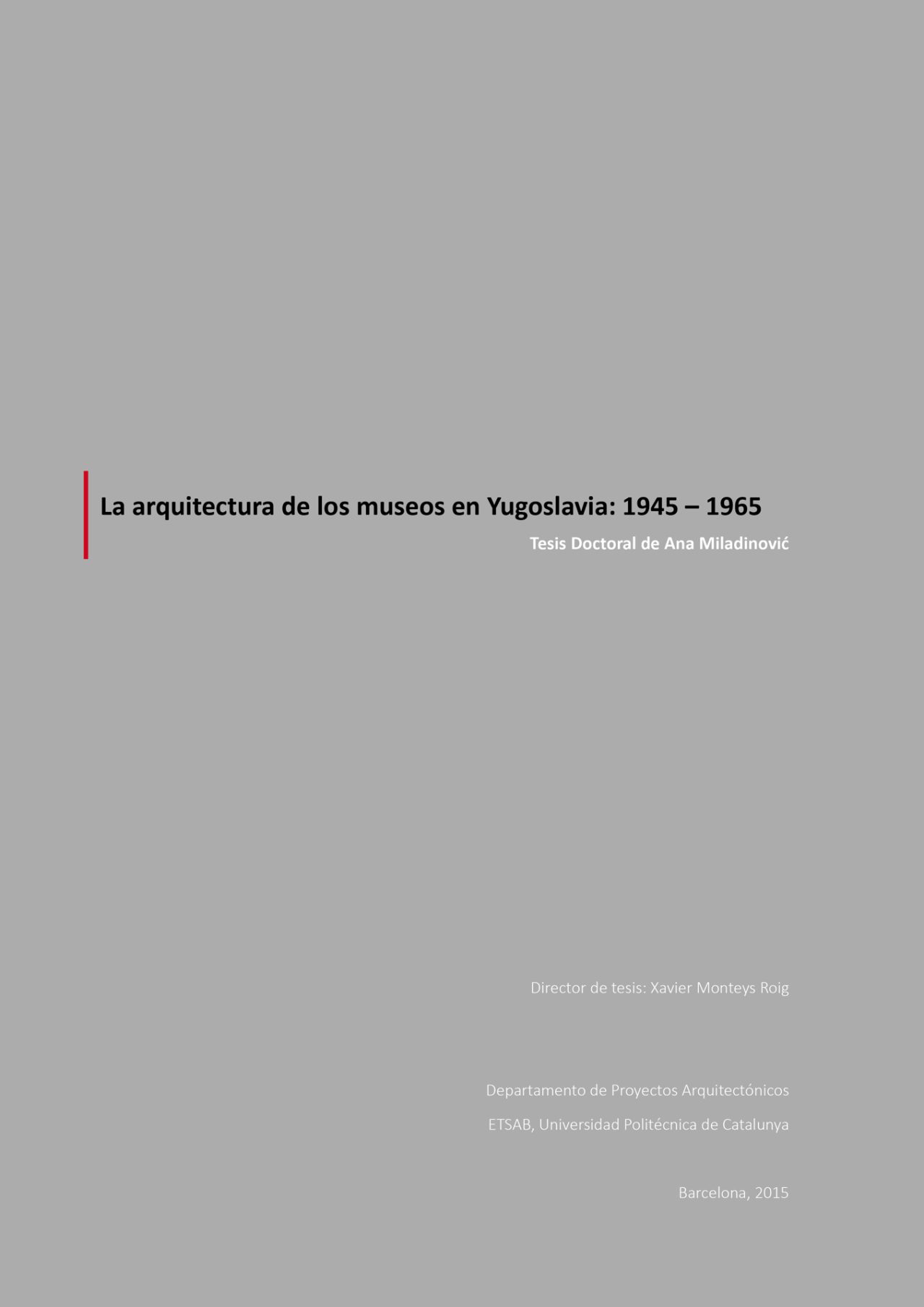 La arquitectura de los museos en Yugoslavia: 1945 – 1965

Tesis Doctoral de Ana Miladinović

Director de tesis: Xavier Monteys Roig

Departamento de Proyectos Arquitectónicos

ETSAB, Universidad Politécnica de Catalunya

Barcelona, 2015